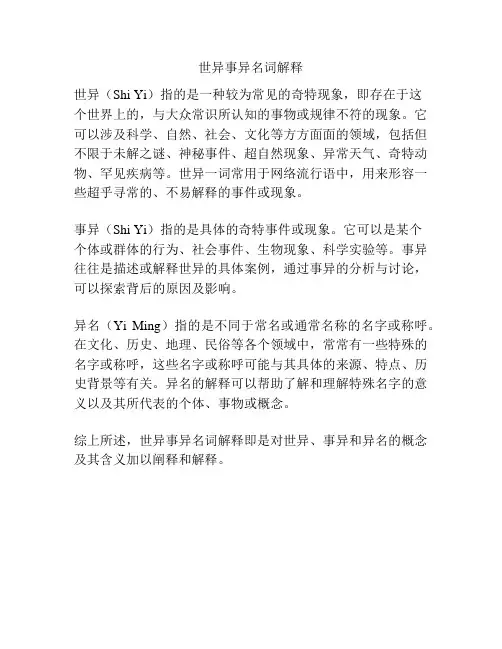 世异事异名词解释

世异（Shi Yi）指的是一种较为常见的奇特现象，即存在于这个世界上的，与大众常识所认知的事物或规律不符的现象。它可以涉及科学、自然、社会、文化等方方面面的领域，包括但不限于未解之谜、神秘事件、超自然现象、异常天气、奇特动物、罕见疾病等。世异一词常用于网络流行语中，用来形容一些超乎寻常的、不易解释的事件或现象。

事异（Shi Yi）指的是具体的奇特事件或现象。它可以是某个个体或群体的行为、社会事件、生物现象、科学实验等。事异往往是描述或解释世异的具体案例，通过事异的分析与讨论，可以探索背后的原因及影响。

异名（Yi Ming）指的是不同于常名或通常名称的名字或称呼。在文化、历史、地理、民俗等各个领域中，常常有一些特殊的名字或称呼，这些名字或称呼可能与其具体的来源、特点、历史背景等有关。异名的解释可以帮助了解和理解特殊名字的意义以及其所代表的个体、事物或概念。

综上所述，世异事异名词解释即是对世异、事异和异名的概念及其含义加以阐释和解释。